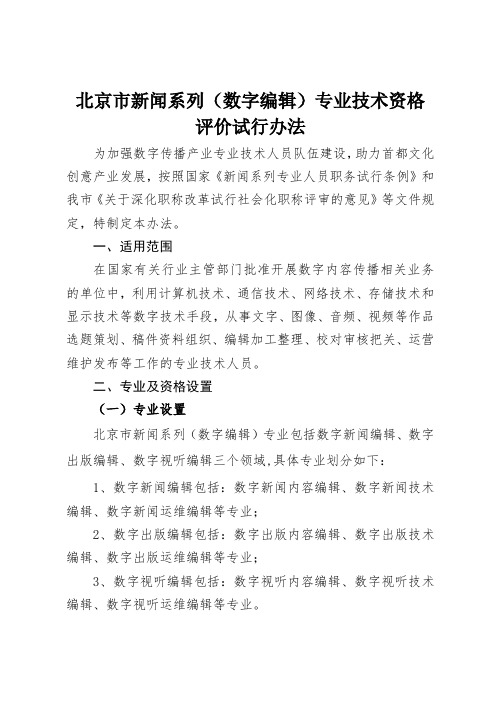 北京市新闻系列（数字编辑）专业技术资格评价试行办法

为加强数字传播产业专业技术人员队伍建设，助力首都文化创意产业发展，按照国家《新闻系列专业人员职务试行条例》和我市《关于深化职称改革试行社会化职称评审的意见》等文件规定，特制定本办法。

一、适用范围

在国家有关行业主管部门批准开展数字内容传播相关业务的单位中，利用计算机技术、通信技术、网络技术、存储技术和显示技术等数字技术手段，从事文字、图像、音频、视频等作品选题策划、稿件资料组织、编辑加工整理、校对审核把关、运营维护发布等工作的专业技术人员。

二、专业及资格设置

（一）专业设置

北京市新闻系列（数字编辑）专业包括数字新闻编辑、数字出版编辑、数字视听编辑三个领域，具体专业划分如下：

1、数字新闻编辑包括：数字新闻内容编辑、数字新闻技术编辑、数字新闻运维编辑等专业；

2、数字出版编辑包括：数字出版内容编辑、数字出版技术编辑、数字出版运维编辑等专业；

3、数字视听编辑包括：数字视听内容编辑、数字视听技术编辑、数字视听运维编辑等专业。